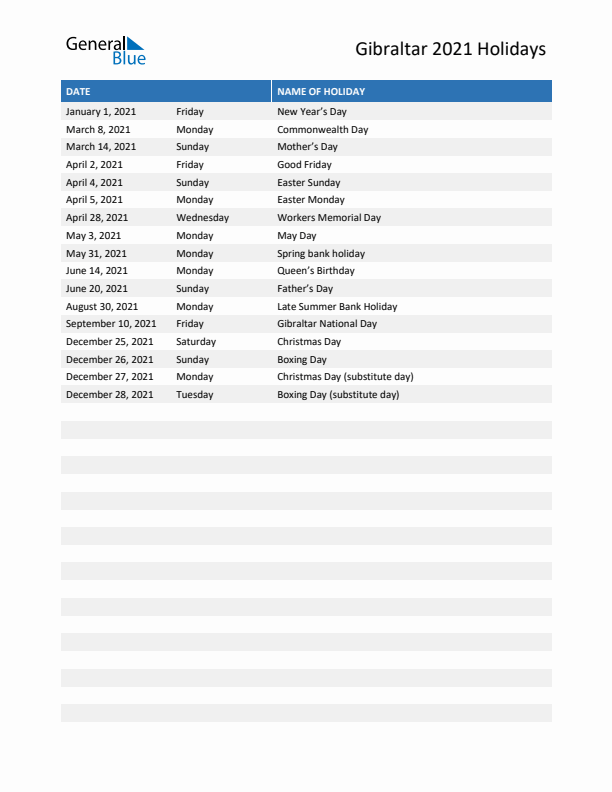 General Blue

Gibraltar 2021 Holidays

| DATE | | NAME OF HOLIDAY |
|---|---|---|
| January 1, 2021 | Friday | New Year's Day |
| March 8, 2021 | Monday | Commonwealth Day |
| March 14, 2021 | Sunday | Mother's Day |
| April 2, 2021 | Friday | Good Friday |
| April 4, 2021 | Sunday | Easter Sunday |
| April 5, 2021 | Monday | Easter Monday |
| April 28, 2021 | Wednesday | Workers Memorial Day |
| May 3, 2021 | Monday | May Day |
| May 31, 2021 | Monday | Spring bank holiday |
| June 14, 2021 | Monday | Queen's Birthday |
| June 20, 2021 | Sunday | Father's Day |
| August 30, 2021 | Monday | Late Summer Bank Holiday |
| September 10, 2021 | Friday | Gibraltar National Day |
| December 25, 2021 | Saturday | Christmas Day |
| December 26, 2021 | Sunday | Boxing Day |
| December 27, 2021 | Monday | Christmas Day (substitute day) |
| December 28, 2021 | Tuesday | Boxing Day (substitute day) |